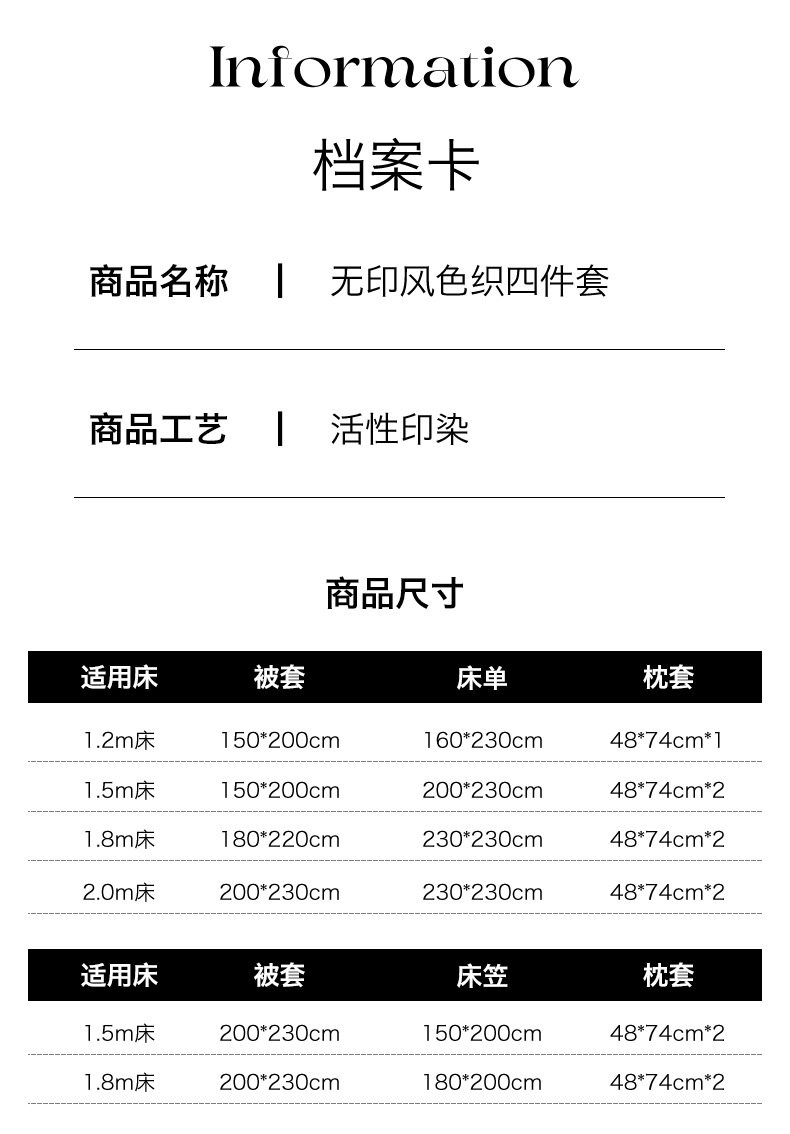 Information

档案卡

商品名称 | 无印风色织四件套

商品工艺 | 活性印染

商品尺寸

| 适用床 | 被套 | 床单 | 枕套 |
|---|---|---|---|
| 1.2m床 | 150*200cm | 160*230cm | 48*74cm*1 |
| 1.5m床 | 150*200cm | 200*230cm | 48*74cm*2 |
| 1.8m床 | 180*220cm | 230*230cm | 48*74cm*2 |
| 2.0m床 | 200*230cm | 230*230cm | 48*74cm*2 |

| 适用床 | 被套 | 床笠 | 枕套 |
|---|---|---|---|
| 1.5m床 | 200*230cm | 150*200cm | 48*74cm*2 |
| 1.8m床 | 200*230cm | 180*200cm | 48*74cm*2 |